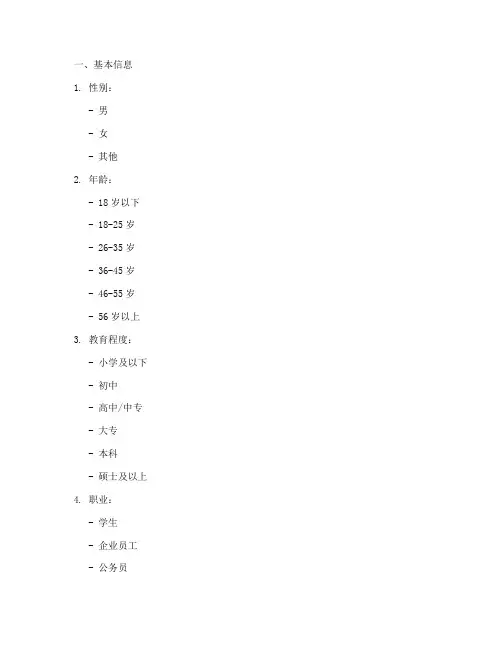 一、基本信息

1. 性别：

- 男

- 女

- 其他

2. 年龄：

- 18 岁以下

- 18-25 岁

- 26-35 岁

- 36-45 岁

- 46-55 岁

- 56 岁以上

3. 教育程度：

- 小学及以下

- 初中

- 高中/中专

- 大专

- 本科

- 硕士及以上

4. 职业：

- 学生

- 企业员工

- 公务员